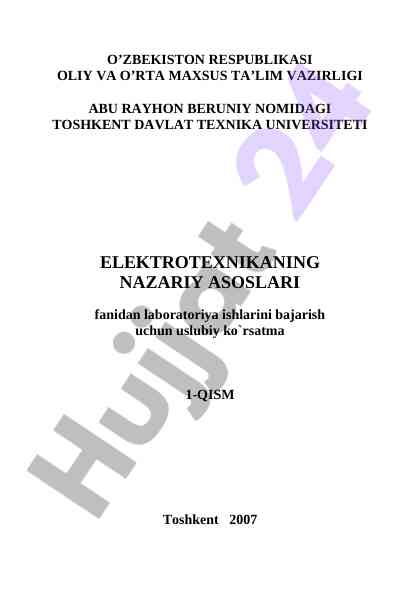 O’ZBEKISTON RESPUBLIKASI
OLIY VA O’RTA MAXSUS TA’LIM VAZIRLIGI

ABU RAYHON BERUNIY NOMIDAGI
TOSHKENT DAVLAT TEXNIKA UNIVERSITETI

ELEKTROTEXNIKANING
NAZARIY ASOSLARI

fanidan laboratoriya ishlarini bajarish
uchun uslubiy ko`rsatma

1-QISM

Toshkent 2007

Hujjat 24